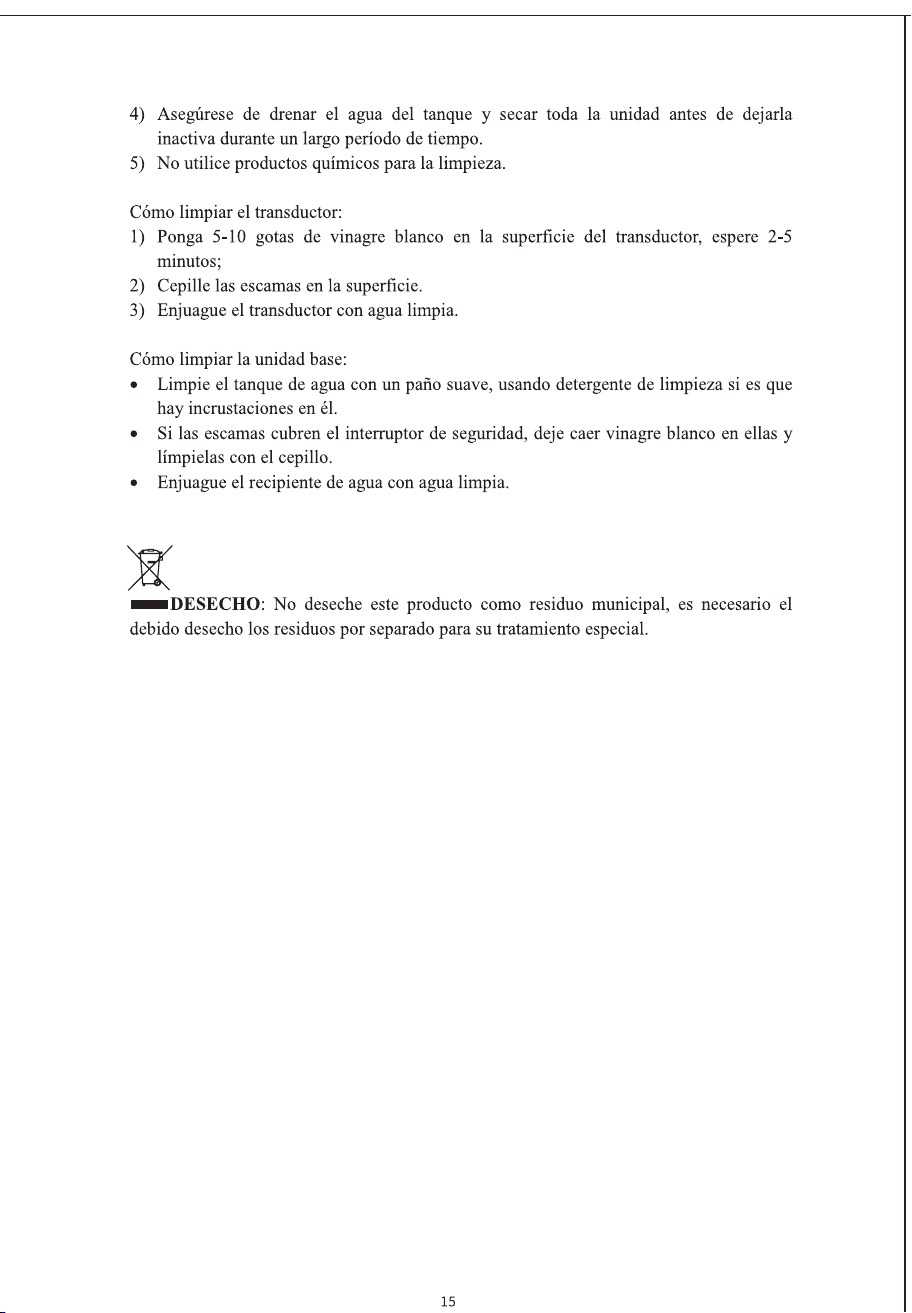 4) Asegúrese de drenar el agua del tanque y secar toda la unidad antes de dejarla inactiva durante un largo período de tiempo.
5) No utilice productos químicos para la limpieza.

Cómo limpiar el transductor:
1) Ponga 5-10 gotas de vinagre blanco en la superficie del transductor, espere 2-5 minutos;
2) Cepille las escamas en la superficie.
3) Enjuague el transductor con agua limpia.

Cómo limpiar la unidad base:
• Limpie el tanque de agua con un paño suave, usando detergente de limpieza si es que hay incrustaciones en él.
• Si las escamas cubren el interruptor de seguridad, deje caer vinagre blanco en ellas y límpielas con el cepillo.
• Enjuague el recipiente de agua con agua limpia.

DESECHO: No deseche este producto como residuo municipal, es necesario el debido desecho los residuos por separado para su tratamiento especial.

15